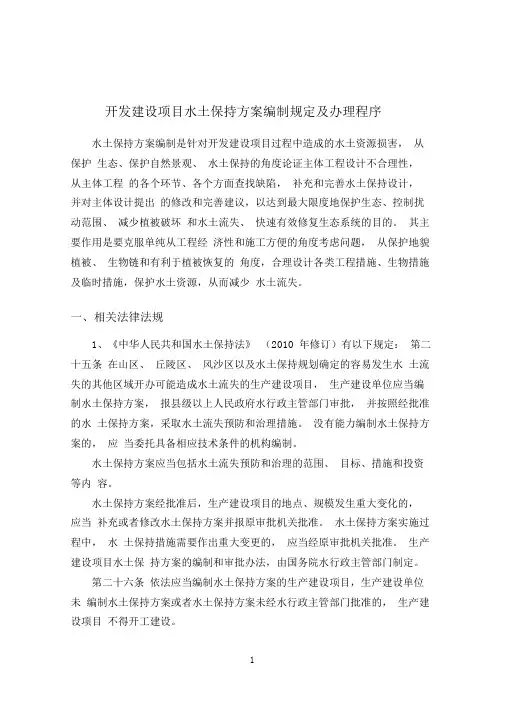 开发建设项目水土保持方案编制规定及办理程序

水土保持方案编制是针对开发建设项目过程中造成的水土资源损害， 从保护 生态、保护自然景观、 水土保持的角度论证主体工程设计不合理性，从主体工程 的各个环节、各个方面查找缺陷， 补充和完善水土保持设计，并对主体设计提出 的修改和完善建议，以达到最大限度地保护生态、控制扰动范围、 减少植被破坏 和水土流失、 快速有效修复生态系统的目的。 其主要作用是要克服单纯从工程经 济性和施工方便的角度考虑问题， 从保护地貌植被、 生物链和有利于植被恢复的 角度，合理设计各类工程措施、生物措施及临时措施，保护水土资源，从而减少 水土流失。

一、相关法律法规

1、《中华人民共和国水土保持法》 （2010 年修订）有以下规定： 第二十五条 在山区、 丘陵区、 风沙区以及水土保持规划确定的容易发生水 土流失的其他区域开办可能造成水土流失的生产建设项目， 生产建设单位应当编制水土保持方案， 报县级以上人民政府水行政主管部门审批， 并按照经批准的水 土保持方案，采取水土流失预防和治理措施。 没有能力编制水土保持方案的， 应 当委托具备相应技术条件的机构编制。

水土保持方案应当包括水土流失预防和治理的范围、 目标、措施和投资等内 容。

水土保持方案经批准后，生产建设项目的地点、规模发生重大变化的，应当 补充或者修改水土保持方案并报原审批机关批准。 水土保持方案实施过程中， 水 土保持措施需要作出重大变更的， 应当经原审批机关批准。 生产建设项目水土保 持方案的编制和审批办法，由国务院水行政主管部门制定。

第二十六条 依法应当编制水土保持方案的生产建设项目，生产建设单位未 编制水土保持方案或者水土保持方案未经水行政主管部门批准的， 生产建设项目 不得开工建设。

1